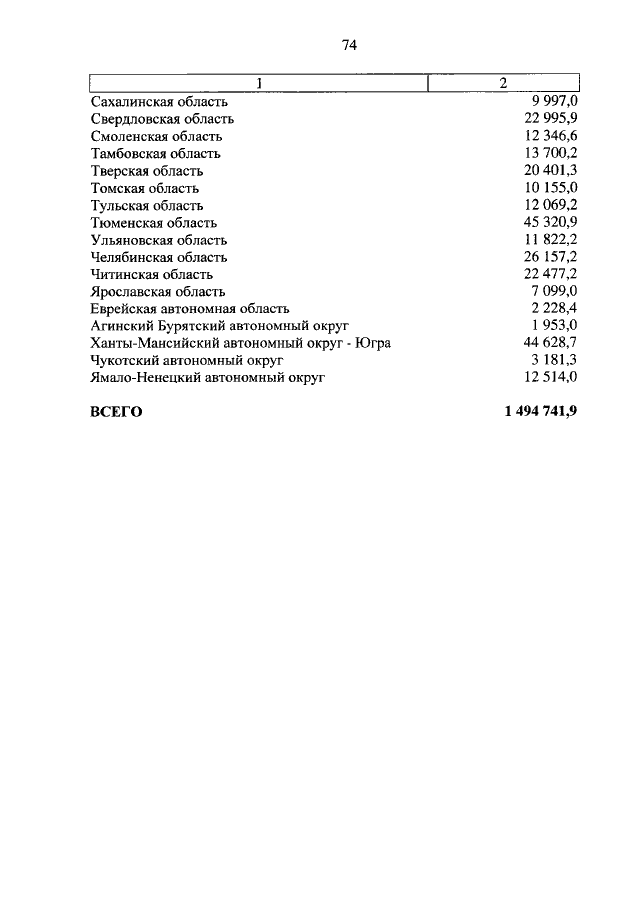 74

| 1 | 2 |
|---|---|
| Сахалинская область | 9 997,0 |
| Свердловская область | 22 995,9 |
| Смоленская область | 12 346,6 |
| Тамбовская область | 13 700,2 |
| Тверская область | 20 401,3 |
| Томская область | 10 155,0 |
| Тульская область | 12 069,2 |
| Тюменская область | 45 320,9 |
| Ульяновская область | 11 822,2 |
| Челябинская область | 26 157,2 |
| Читинская область | 22 477,2 |
| Ярославская область | 7 099,0 |
| Еврейская автономная область | 2 228,4 |
| Агинский Бурятский автономный округ | 1 953,0 |
| Ханты-Мансийский автономный округ - Югра | 44 628,7 |
| Чукотский автономный округ | 3 181,3 |
| Ямало-Ненецкий автономный округ | 12 514,0 |
| **ВСЕГО** | **1 494 741,9** |